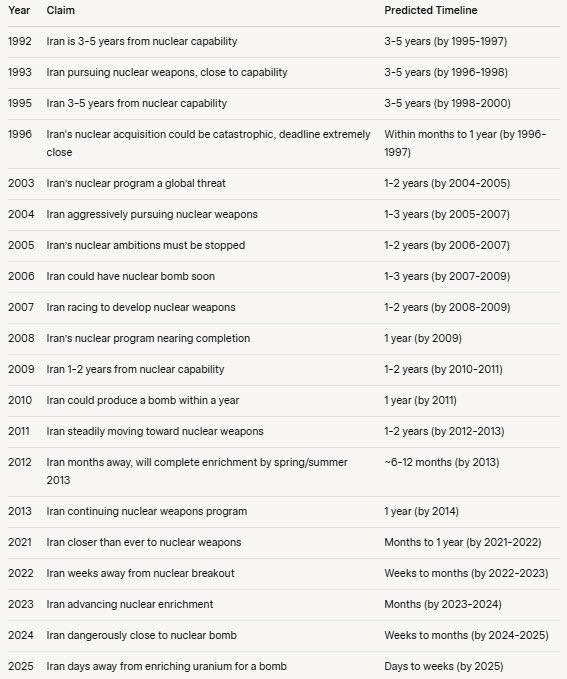 | Year | Claim | Predicted Timeline |
|---|---|---|
| 1992 | Iran is 3-5 years from nuclear capability | 3-5 years (by 1995-1997) |
| 1993 | Iran pursuing nuclear weapons, close to capability | 3-5 years (by 1996-1998) |
| 1995 | Iran 3-5 years from nuclear capability | 3-5 years (by 1998-2000) |
| 1996 | Iran's nuclear acquisition could be catastrophic, deadline extremely close | Within months to 1 year (by 1996-1997) |
| 2003 | Iran's nuclear program a global threat | 1-2 years (by 2004-2005) |
| 2004 | Iran aggressively pursuing nuclear weapons | 1-3 years (by 2005-2007) |
| 2005 | Iran's nuclear ambitions must be stopped | 1-2 years (by 2006-2007) |
| 2006 | Iran could have nuclear bomb soon | 1-3 years (by 2007-2009) |
| 2007 | Iran racing to develop nuclear weapons | 1-2 years (by 2008-2009) |
| 2008 | Iran's nuclear program nearing completion | 1 year (by 2009) |
| 2009 | Iran 1-2 years from nuclear capability | 1-2 years (by 2010-2011) |
| 2010 | Iran could produce a bomb within a year | 1 year (by 2011) |
| 2011 | Iran steadily moving toward nuclear weapons | 1-2 years (by 2012-2013) |
| 2012 | Iran months away, will complete enrichment by spring/summer 2013 | ~6-12 months (by 2013) |
| 2013 | Iran continuing nuclear weapons program | 1 year (by 2014) |
| 2021 | Iran closer than ever to nuclear weapons | Months to 1 year (by 2021-2022) |
| 2022 | Iran weeks away from nuclear breakout | Weeks to months (by 2022-2023) |
| 2023 | Iran advancing nuclear enrichment | Months (by 2023-2024) |
| 2024 | Iran dangerously close to nuclear bomb | Weeks to months (by 2024-2025) |
| 2025 | Iran days away from enriching uranium for a bomb | Days to weeks (by 2025) |